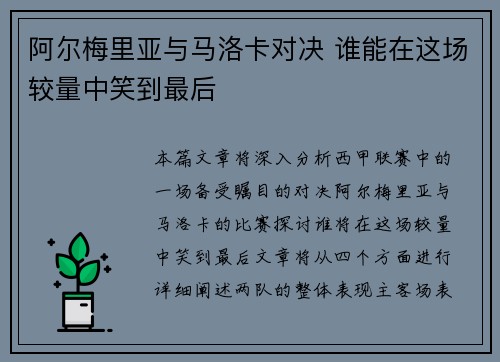 阿尔梅里亚与马洛卡对决 谁能在这场较量中笑到最后

本篇文章将深入分析西甲联赛中的一场备受瞩目的对决阿尔梅里亚与马洛卡的比赛探讨谁将在这场较量中笑到最后文章将从四个方面进行详细阐述两队的整体表现主客场表